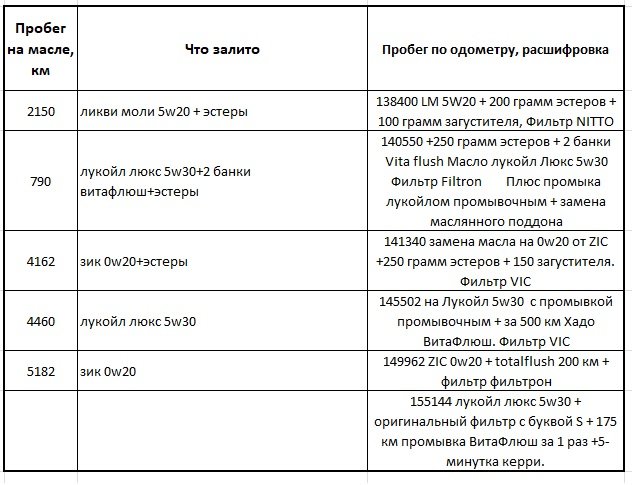 | Пробег на масле, км | Что залито | Пробег по одометру, расшифровка |
|---|---|---|
| 2150 | ликви моли 5w20 + эстеры | 138400 LM 5W20 + 200 грамм эстеров + 100 грамм загустителя, Фильтр NITTO |
| 790 | лукойл люкс 5w30+2 банки витафлюш+эстеры | 140550 +250 грамм эстеров + 2 банки Vita flush Масло лукойл Люкс 5w30 Фильтр Filtron Плюс промыка лукойлом промывочным + замена маслянного поддона |
| 4162 | зик 0w20+эстеры | 141340 замена масла на 0w20 от ZIC +250 грамм эстеров + 150 загустителя. Фильтр VIC |
| 4460 | лукойл люкс 5w30 | 145502 на Лукойл 5w30 с промывкой промывочным + за 500 км Хадо ВитаФлюш. Фильтр VIC |
| 5182 | зик 0w20 | 149962 ZIC 0w20 + totalflush 200 км + фильтр фильтрон |
| | | 155144 лукойл люкс 5w30 + оригинальный фильтр с буквой S + 175 км промывка ВитаФлюш за 1 раз +5-минутка керри. |